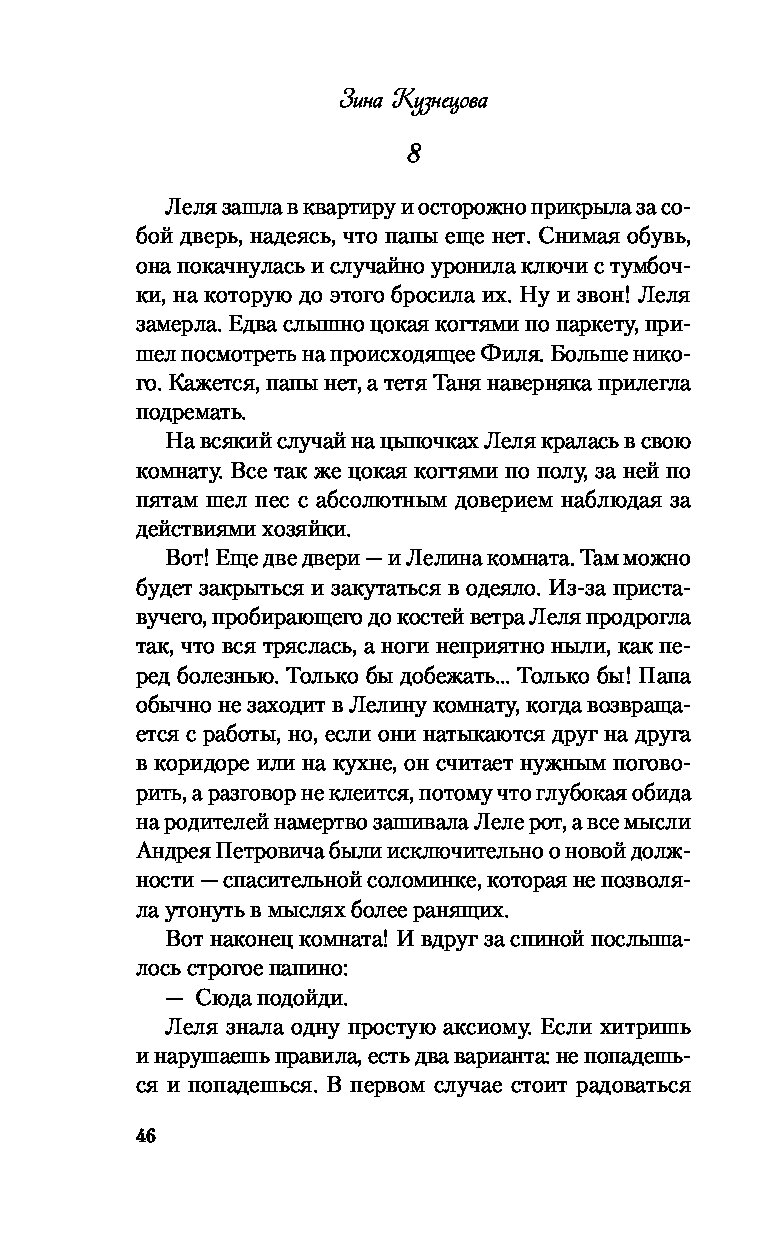 Зина Кузнецова

8

Леля зашла в квартиру и осторожно прикрыла за собой дверь, надеясь, что папы еще нет. Снимая обувь, она покачнулась и случайно уронила ключи с тумбочки, на которую до этого бросила их. Ну и звон! Леля замерла. Едва слышно цокая когтями по паркету, пришел посмотреть на происходящее Филя. Больше никого. Кажется, папы нет, а тетя Таня наверняка прилегла подремать.

На всякий случай на цыпочках Леля кралась в свою комнату. Все так же цокая когтями по полу, за ней по пятам шел пес с абсолютным доверием наблюдая за действиями хозяйки.

Вот! Еще две двери — и Лелина комната. Там можно будет закрыться и закутаться в одеяло. Из-за приставучего, пробирающего до костей ветра Леля продрогла так, что вся тряслась, а ноги неприятно ныли, как перед болезнью. Только бы добежать... Только бы! Папа обычно не заходит в Лелину комнату, когда возвращается с работы, но, если они натыкаются друг на друга в коридоре или на кухне, он считает нужным поговорить, а разговор не клеится, потому что глубокая обида на родителей намертво зашивала Леле рот, а все мысли Андрея Петровича были исключительно о новой должности — спасительной соломинке, которая не позволяла утонуть в мыслях более ранящих.

Вот наконец комната! И вдруг за спиной послышалось строгое папино:

— Сюда подойди.

Леля знала одну простую аксиому. Если хитришь и нарушаешь правила, есть два варианта: не попадешься и попадешься. В первом случае стоит радоваться

46